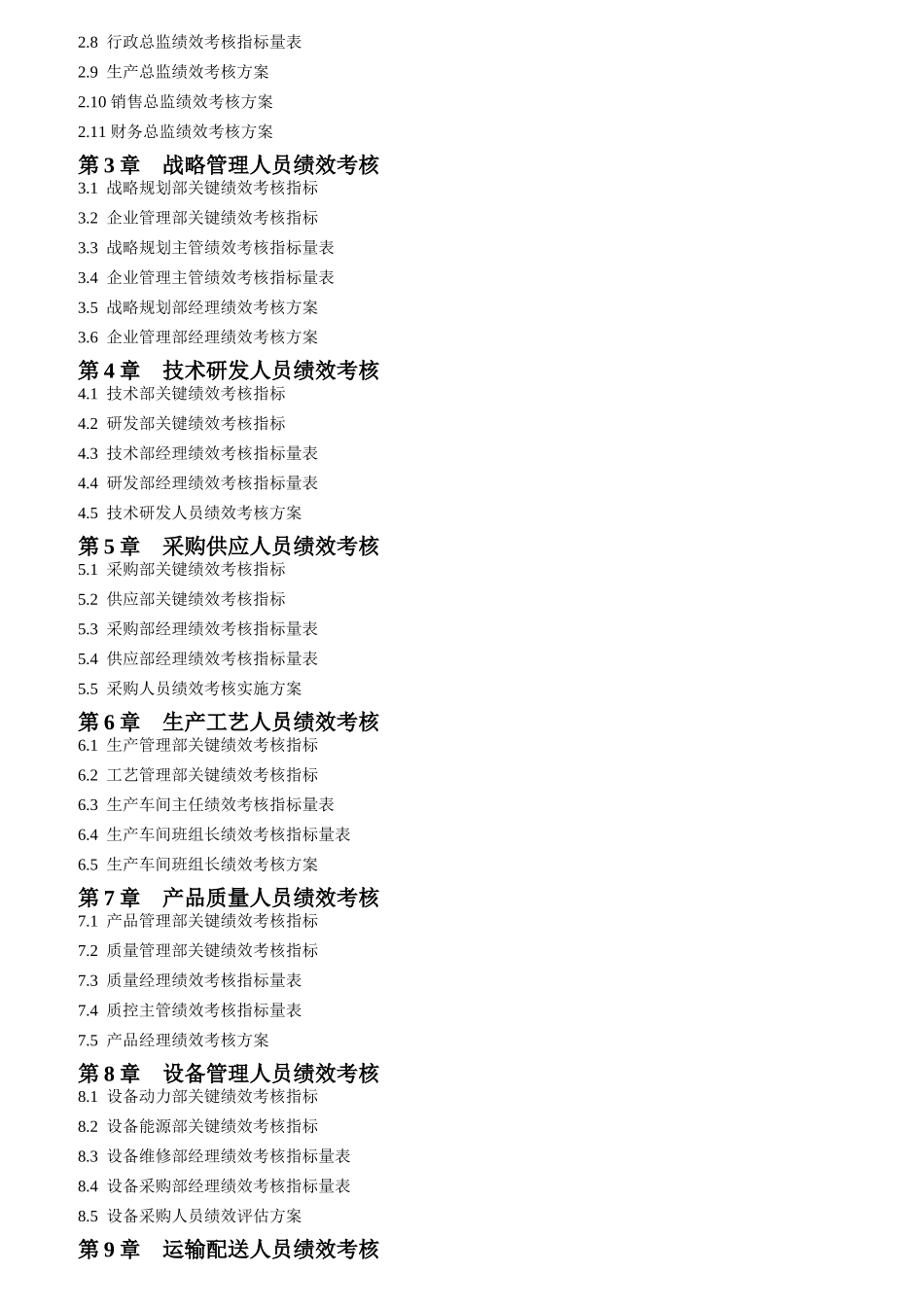 2.8 行政总监绩效考核指标量表
2.9 生产总监绩效考核方案
2.10 销售总监绩效考核方案
2.11 财务总监绩效考核方案

第 3 章 战略管理人员绩效考核
3.1 战略规划部关键绩效考核指标
3.2 企业管理部关键绩效考核指标
3.3 战略规划主管绩效考核指标量表
3.4 企业管理主管绩效考核指标量表
3.5 战略规划部经理绩效考核方案
3.6 企业管理部经理绩效考核方案

第 4 章 技术研发人员绩效考核
4.1 技术部关键绩效考核指标
4.2 研发部关键绩效考核指标
4.3 技术部经理绩效考核指标量表
4.4 研发部经理绩效考核指标量表
4.5 技术研发人员绩效考核方案

第 5 章 采购供应人员绩效考核
5.1 采购部关键绩效考核指标
5.2 供应部关键绩效考核指标
5.3 采购部经理绩效考核指标量表
5.4 供应部经理绩效考核指标量表
5.5 采购人员绩效考核实施方案

第 6 章 生产工艺人员绩效考核
6.1 生产管理部关键绩效考核指标
6.2 工艺管理部关键绩效考核指标
6.3 生产车间主任绩效考核指标量表
6.4 生产车间班组长绩效考核指标量表
6.5 生产车间班组长绩效考核方案

第 7 章 产品质量人员绩效考核
7.1 产品管理部关键绩效考核指标
7.2 质量管理部关键绩效考核指标
7.3 质量经理绩效考核指标量表
7.4 质控主管绩效考核指标量表
7.5 产品经理绩效考核方案

第 8 章 设备管理人员绩效考核
8.1 设备动力部关键绩效考核指标
8.2 设备能源部关键绩效考核指标
8.3 设备维修部经理绩效考核指标量表
8.4 设备采购部经理绩效考核指标量表
8.5 设备采购人员绩效评估方案

第 9 章 运输配送人员绩效考核